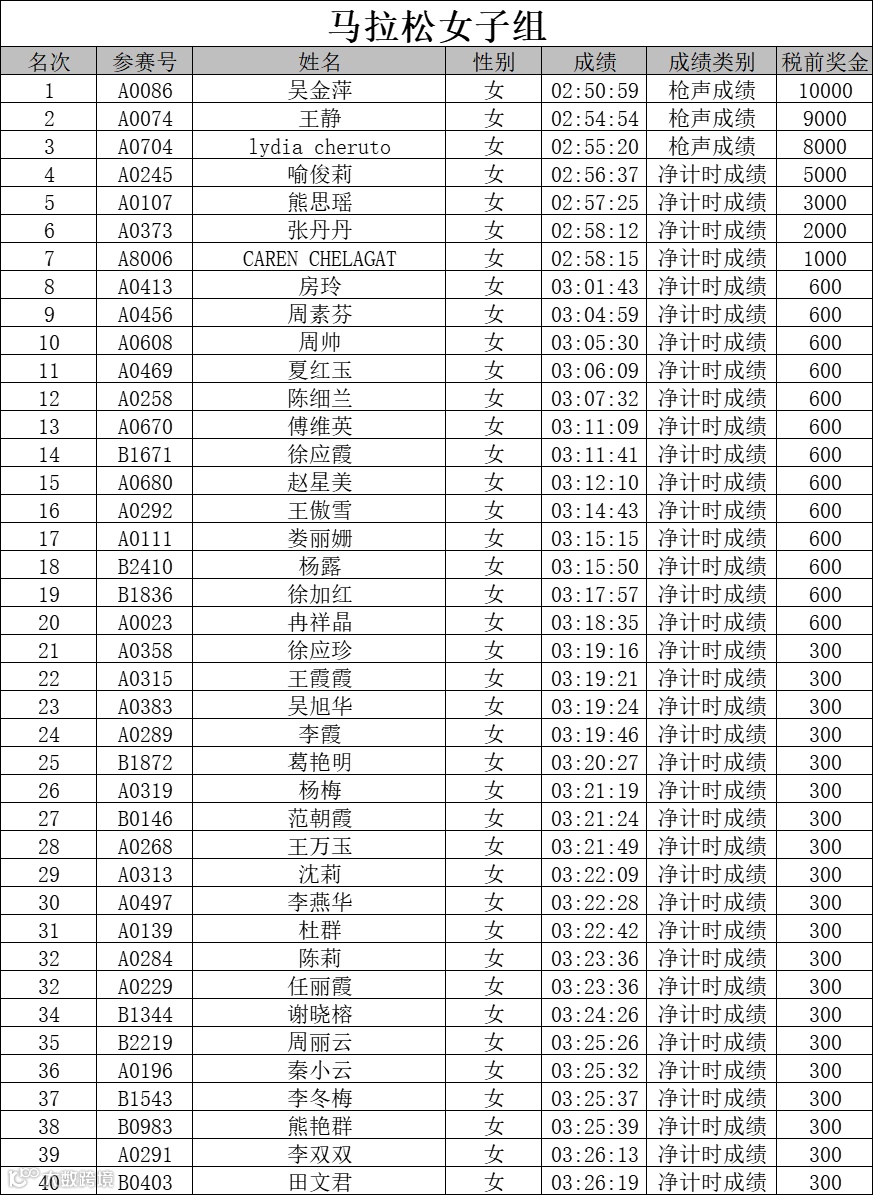 马拉松女子组

| 名次 | 参赛号 | 姓名 | 性别 | 成绩 | 成绩类别 | 税前奖金 |
|---|---|---|---|---|---|---|
| 1 | A0086 | 吴金萍 | 女 | 02:50:59 | 枪声成绩 | 10000 |
| 2 | A0074 | 王静 | 女 | 02:54:54 | 枪声成绩 | 9000 |
| 3 | A0704 | lydia cheruto | 女 | 02:55:20 | 枪声成绩 | 8000 |
| 4 | A0245 | 喻俊莉 | 女 | 02:56:37 | 净计时成绩 | 5000 |
| 5 | A0107 | 熊思瑶 | 女 | 02:57:25 | 净计时成绩 | 3000 |
| 6 | A0373 | 张丹丹 | 女 | 02:58:12 | 净计时成绩 | 2000 |
| 7 | A8006 | CAREN CHELAGAT | 女 | 02:58:15 | 净计时成绩 | 1000 |
| 8 | A0413 | 房玲 | 女 | 03:01:43 | 净计时成绩 | 600 |
| 9 | A0456 | 周素芬 | 女 | 03:04:59 | 净计时成绩 | 600 |
| 10 | A0608 | 周帅 | 女 | 03:05:30 | 净计时成绩 | 600 |
| 11 | A0469 | 夏红玉 | 女 | 03:06:09 | 净计时成绩 | 600 |
| 12 | A0258 | 陈细兰 | 女 | 03:07:32 | 净计时成绩 | 600 |
| 13 | A0670 | 傅维英 | 女 | 03:11:09 | 净计时成绩 | 600 |
| 14 | B1671 | 徐应霞 | 女 | 03:11:41 | 净计时成绩 | 600 |
| 15 | A0680 | 赵星美 | 女 | 03:12:10 | 净计时成绩 | 600 |
| 16 | A0292 | 王傲雪 | 女 | 03:14:43 | 净计时成绩 | 600 |
| 17 | A0111 | 娄丽姗 | 女 | 03:15:15 | 净计时成绩 | 600 |
| 18 | B2410 | 杨露 | 女 | 03:15:50 | 净计时成绩 | 600 |
| 19 | B1836 | 徐加红 | 女 | 03:17:57 | 净计时成绩 | 600 |
| 20 | A0023 | 冉祥晶 | 女 | 03:18:35 | 净计时成绩 | 600 |
| 21 | A0358 | 徐应珍 | 女 | 03:19:16 | 净计时成绩 | 300 |
| 22 | A0315 | 王霞霞 | 女 | 03:19:21 | 净计时成绩 | 300 |
| 23 | A0383 | 吴旭华 | 女 | 03:19:24 | 净计时成绩 | 300 |
| 24 | A0289 | 李霞 | 女 | 03:19:46 | 净计时成绩 | 300 |
| 25 | B1872 | 葛艳明 | 女 | 03:20:27 | 净计时成绩 | 300 |
| 26 | A0319 | 杨梅 | 女 | 03:21:19 | 净计时成绩 | 300 |
| 27 | B0146 | 范朝霞 | 女 | 03:21:24 | 净计时成绩 | 300 |
| 28 | A0268 | 王万玉 | 女 | 03:21:49 | 净计时成绩 | 300 |
| 29 | A0313 | 沈莉 | 女 | 03:22:09 | 净计时成绩 | 300 |
| 30 | A0497 | 李燕华 | 女 | 03:22:28 | 净计时成绩 | 300 |
| 31 | A0139 | 杜群 | 女 | 03:22:42 | 净计时成绩 | 300 |
| 32 | A0284 | 陈莉 | 女 | 03:23:36 | 净计时成绩 | 300 |
| 32 | A0229 | 任丽霞 | 女 | 03:23:36 | 净计时成绩 | 300 |
| 34 | B1344 | 谢晓榕 | 女 | 03:24:26 | 净计时成绩 | 300 |
| 35 | B2219 | 周丽云 | 女 | 03:25:26 | 净计时成绩 | 300 |
| 36 | A0196 | 秦小云 | 女 | 03:25:32 | 净计时成绩 | 300 |
| 37 | B1543 | 李冬梅 | 女 | 03:25:37 | 净计时成绩 | 300 |
| 38 | B0983 | 熊艳群 | 女 | 03:25:39 | 净计时成绩 | 300 |
| 39 | A0291 | 李双双 | 女 | 03:26:13 | 净计时成绩 | 300 |
| 40 | B0403 | 田文君 | 女 | 03:26:19 | 净计时成绩 | 300 |